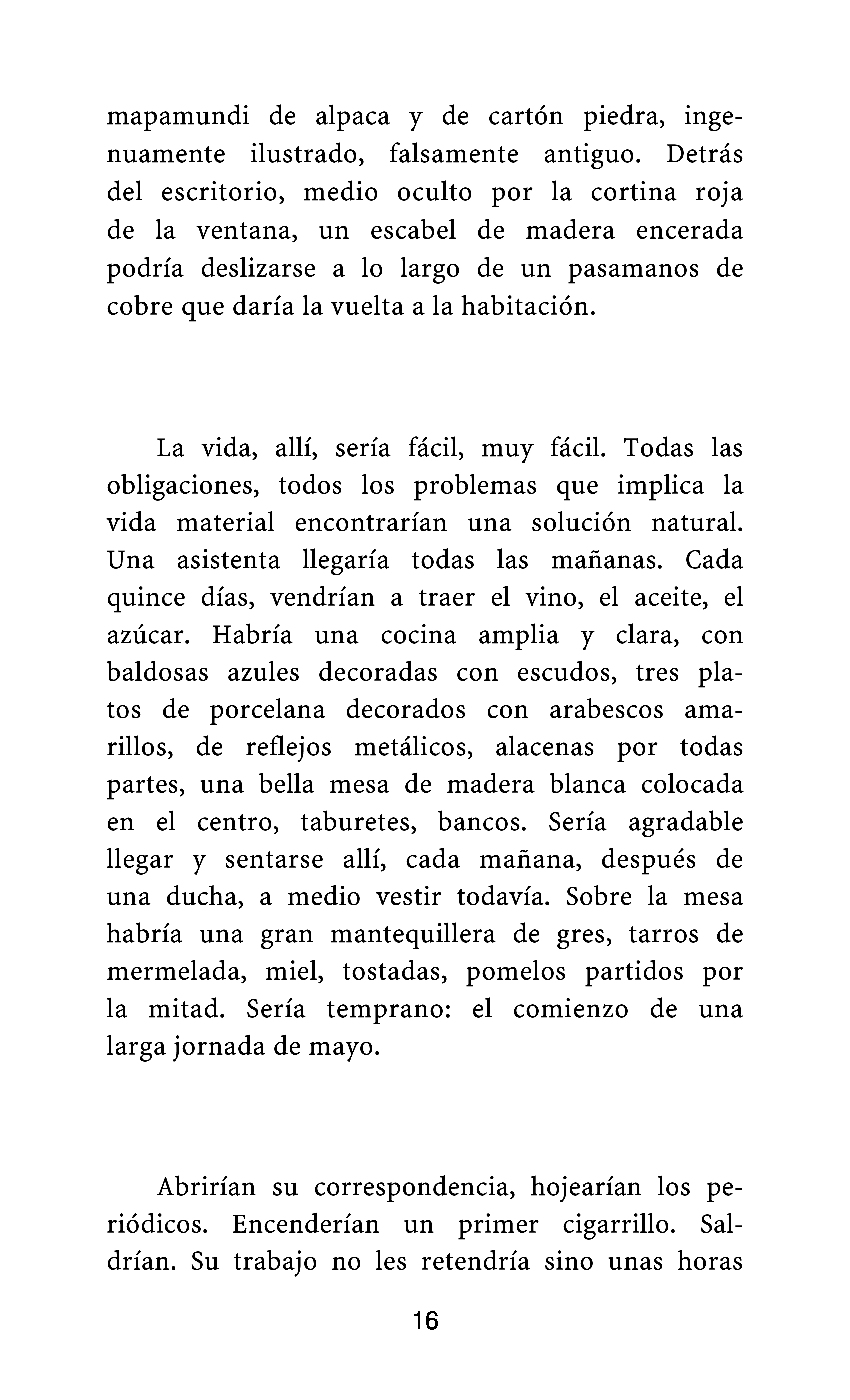 mapamundi de alpaca y de cartón piedra, ingenuamente ilustrado, falsamente antiguo. Detrás del escritorio, medio oculto por la cortina roja de la ventana, un escabel de madera encerada podría deslizarse a lo largo de un pasamanos de cobre que daría la vuelta a la habitación.

La vida, allí, sería fácil, muy fácil. Todas las obligaciones, todos los problemas que implica la vida material encontrarían una solución natural. Una asistenta llegaría todas las mañanas. Cada quince días, vendrían a traer el vino, el aceite, el azúcar. Habría una cocina amplia y clara, con baldosas azules decoradas con escudos, tres platos de porcelana decorados con arabescos amarillos, de reflejos metálicos, alacenas por todas partes, una bella mesa de madera blanca colocada en el centro, taburetes, bancos. Sería agradable llegar y sentarse allí, cada mañana, después de una ducha, a medio vestir todavía. Sobre la mesa habría una gran mantequillera de gres, tarros de mermelada, miel, tostadas, pomelos partidos por la mitad. Sería temprano: el comienzo de una larga jornada de mayo.

Abrirían su correspondencia, hojearían los periódicos. Encenderían un primer cigarrillo. Saldrían. Su trabajo no les retendría sino unas horas

16